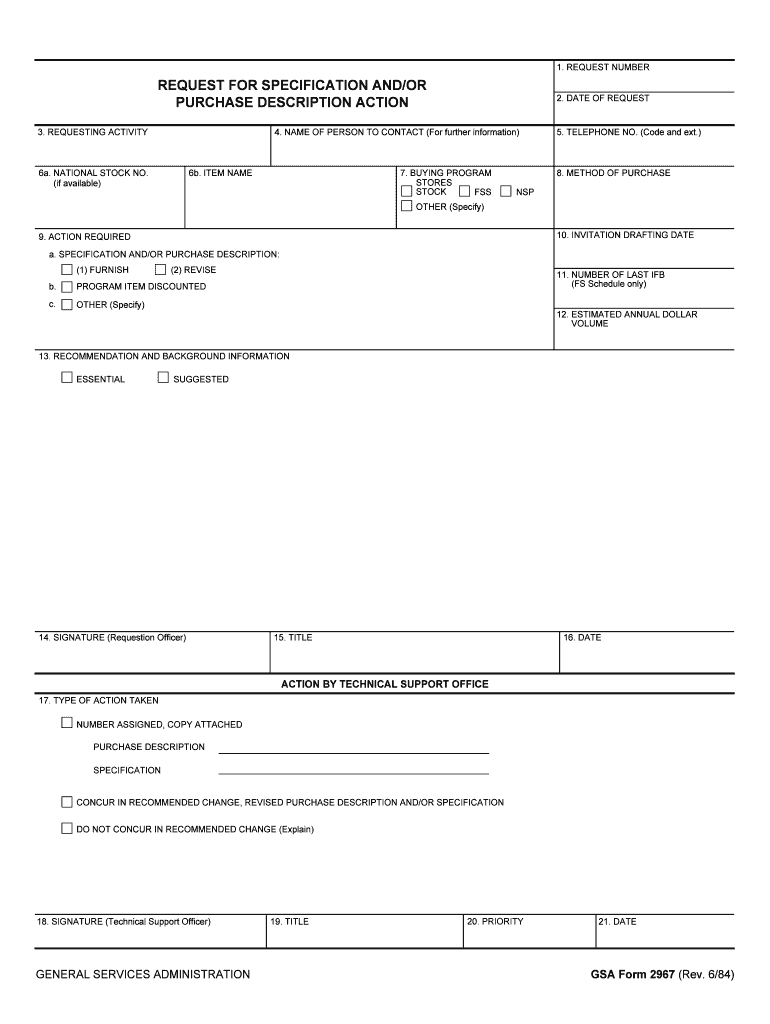 REQUEST FOR SPECIFICATION AND/OR PURCHASE DESCRIPTION ACTION

1. REQUEST NUMBER

2. DATE OF REQUEST

3. REQUESTING ACTIVITY

4. NAME OF PERSON TO CONTACT (For further information)

5. TELEPHONE NO. (Code and ext.)

6a. NATIONAL STOCK NO. (if available)

6b. ITEM NAME

7. BUYING PROGRAM
STORES
STOCK FSS NSP
OTHER (Specify)

8. METHOD OF PURCHASE

9. ACTION REQUIRED
a. SPECIFICATION AND/OR PURCHASE DESCRIPTION:
(1) FURNISH (2) REVISE
b. PROGRAM ITEM DISCOUNTED
c. OTHER (Specify)

10. INVITATION DRAFTING DATE

11. NUMBER OF LAST IFB (FS Schedule only)

12. ESTIMATED ANNUAL DOLLAR VOLUME

13. RECOMMENDATION AND BACKGROUND INFORMATION
ESSENTIAL SUGGESTED

14. SIGNATURE (Requestion Officer)

15. TITLE

16. DATE

ACTION BY TECHNICAL SUPPORT OFFICE

17. TYPE OF ACTION TAKEN

NUMBER ASSIGNED, COPY ATTACHED

PURCHASE DESCRIPTION

SPECIFICATION

CONCUR IN RECOMMENDED CHANGE, REVISED PURCHASE DESCRIPTION AND/OR SPECIFICATION

DO NOT CONCUR IN RECOMMENDED CHANGE (Explain)

18. SIGNATURE (Technical Support Officer)

19. TITLE

20. PRIORITY

21. DATE

GENERAL SERVICES ADMINISTRATION

GSA Form 2967 (Rev. 6/84)